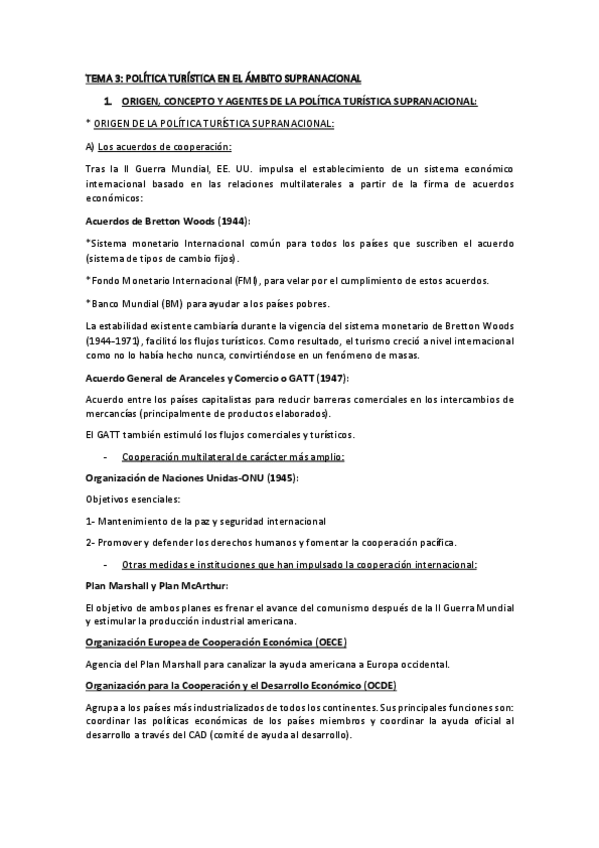 TEMA 3: POLÍTICA TURÍSTICA EN EL ÁMBITO SUPRANACIONAL

1. ORIGEN, CONCEPTO Y AGENTES DE LA POLÍTICA TURÍSTICA SUPRANACIONAL:

* ORIGEN DE LA POLÍTICA TURÍSTICA SUPRANACIONAL:

A) Los acuerdos de cooperación:

Tras la II Guerra Mundial, EE. UU. impulsa el establecimiento de un sistema económico internacional basado en las relaciones multilaterales a partir de la firma de acuerdos económicos:

Acuerdos de Bretton Woods (1944):

*Sistema monetario Internacional común para todos los países que suscriben el acuerdo (sistema de tipos de cambio fijos).

*Fondo Monetario Internacional (FMI), para velar por el cumplimiento de estos acuerdos.

*Banco Mundial (BM) para ayudar a los países pobres.

La estabilidad existente cambiaría durante la vigencia del sistema monetario de Bretton Woods (1944-1971), facilitó los flujos turísticos. Como resultado, el turismo creció a nivel internacional como no lo había hecho nunca, convirtiéndose en un fenómeno de masas.

Acuerdo General de Aranceles y Comercio o GATT (1947):

Acuerdo entre los países capitalistas para reducir barreras comerciales en los intercambios de mercancías (principalmente de productos elaborados).

El GATT también estimuló los flujos comerciales y turísticos.

- Cooperación multilateral de carácter más amplio:

Organización de Naciones Unidas-ONU (1945):

Objetivos esenciales:

1- Mantenimiento de la paz y seguridad internacional

2- Promover y defender los derechos humanos y fomentar la cooperación pacífica.

- Otras medidas e instituciones que han impulsado la cooperación internacional:

Plan Marshall y Plan McArthur:

El objetivo de ambos planes es frenar el avance del comunismo después de la II Guerra Mundial y estimular la producción industrial americana.

Organización Europea de Cooperación Económica (OECE)

Agencia del Plan Marshall para canalizar la ayuda americana a Europa occidental.

Organización para la Cooperación y el Desarrollo Económico (OCDE)

Agrupa a los países más industrializados de todos los continentes. Sus principales funciones son: coordinar las políticas económicas de los países miembros y coordinar la ayuda oficial al desarrollo a través del CAD (comité de ayuda al desarrollo).